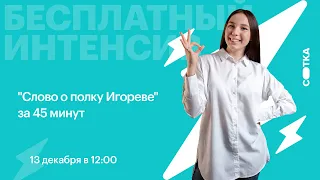 БЕСПЛАТНЫЙ ИНТЕНСИВ

СОТКА

"Слово о полку Игореве" за 45 минут

13 декабря в 12:00